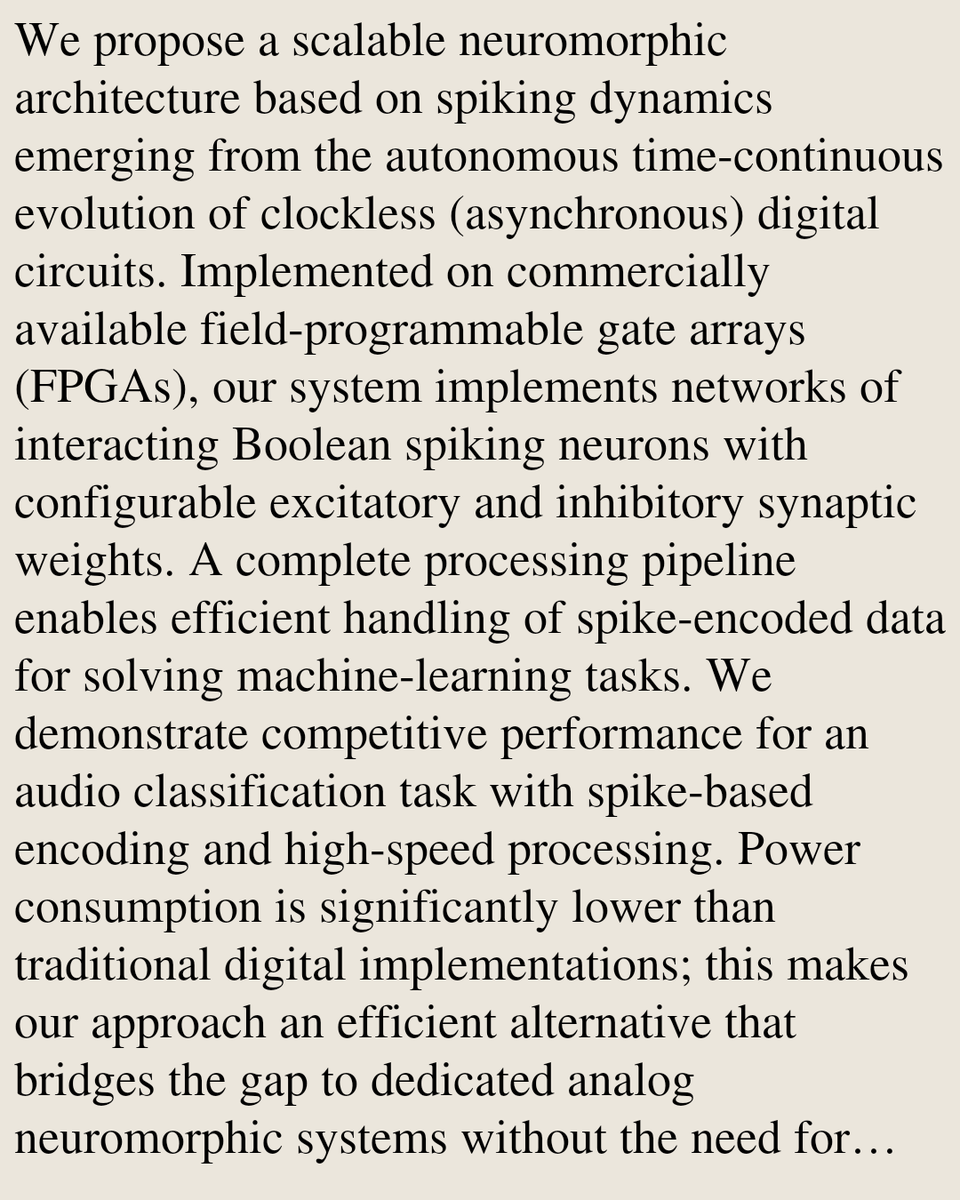 We propose a scalable neuromorphic architecture based on spiking dynamics emerging from the autonomous time-continuous evolution of clockless (asynchronous) digital circuits. Implemented on commercially available field-programmable gate arrays (FPGAs), our system implements networks of interacting Boolean spiking neurons with configurable excitatory and inhibitory synaptic weights. A complete processing pipeline enables efficient handling of spike-encoded data for solving machine-learning tasks. We demonstrate competitive performance for an audio classification task with spike-based encoding and high-speed processing. Power consumption is significantly lower than traditional digital implementations; this makes our approach an efficient alternative that bridges the gap to dedicated analog neuromorphic systems without the need for…